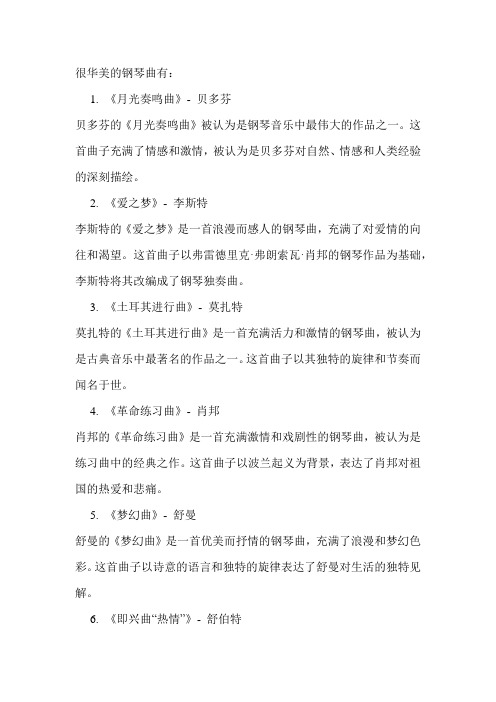 很华美的钢琴曲有：

1. 《月光奏鸣曲》- 贝多芬

贝多芬的《月光奏鸣曲》被认为是钢琴音乐中最伟大的作品之一。这首曲子充满了情感和激情，被认为是贝多芬对自然、情感和人类经验的深刻描绘。

2. 《爱之梦》- 李斯特

李斯特的《爱之梦》是一首浪漫而感人的钢琴曲，充满了对爱情的向往和渴望。这首曲子以弗雷德里克·弗朗索瓦·肖邦的钢琴作品为基础，李斯特将其改编成了钢琴独奏曲。

3. 《土耳其进行曲》- 莫扎特

莫扎特的《土耳其进行曲》是一首充满活力和激情的钢琴曲，被认为是古典音乐中最著名的作品之一。这首曲子以其独特的旋律和节奏而闻名于世。

4. 《革命练习曲》- 肖邦

肖邦的《革命练习曲》是一首充满激情和戏剧性的钢琴曲，被认为是练习曲中的经典之作。这首曲子以波兰起义为背景，表达了肖邦对祖国的热爱和悲痛。

5. 《梦幻曲》- 舒曼

舒曼的《梦幻曲》是一首优美而抒情的钢琴曲，充满了浪漫和梦幻色彩。这首曲子以诗意的语言和独特的旋律表达了舒曼对生活的独特见解。

6. 《即兴曲“热情”》- 舒伯特